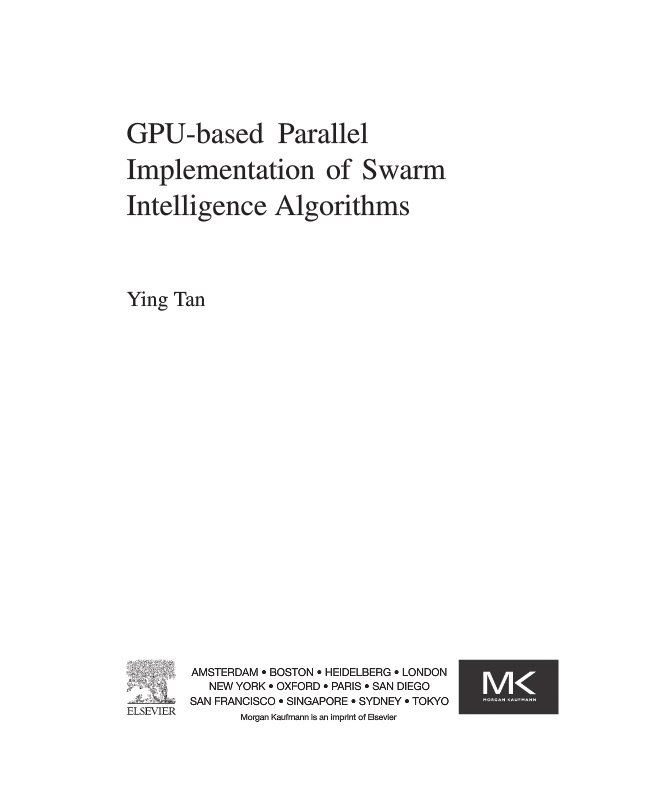 GPU-based Parallel Implementation of Swarm Intelligence Algorithms

Ying Tan

ELSEVIER

AMSTERDAM • BOSTON • HEIDELBERG • LONDON
NEW YORK • OXFORD • PARIS • SAN DIEGO
SAN FRANCISCO • SINGAPORE • SYDNEY • TOKYO
Morgan Kaufmann is an imprint of Elsevier

MK
MORGAN KAUFMANN